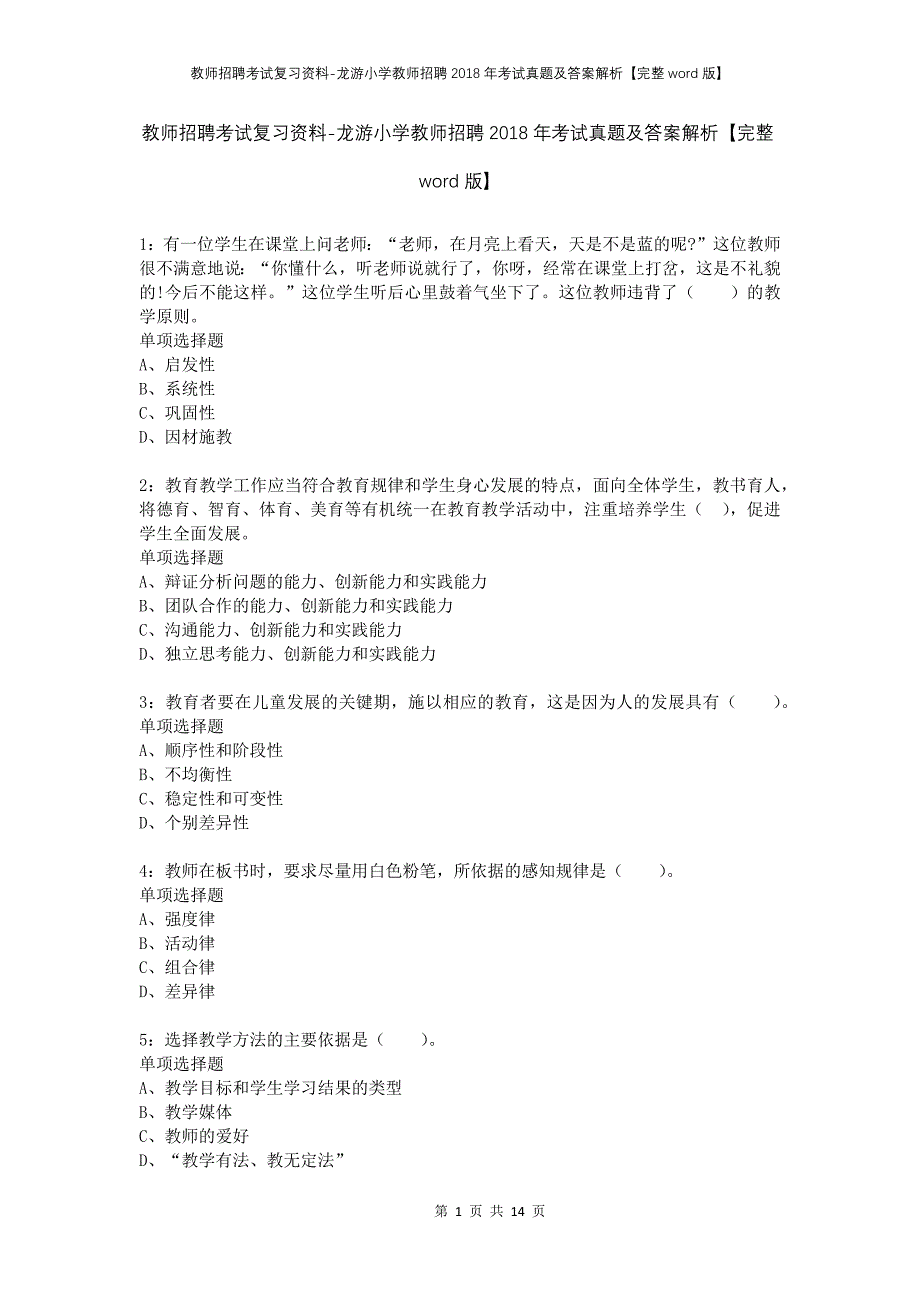 教师招聘考试复习资料-龙游小学教师招聘2018年考试真题及答案解析【完整word版】

教师招聘考试复习资料-龙游小学教师招聘2018年考试真题及答案解析【完整word版】

1：有一位学生在课堂上问老师：“老师，在月亮上看天，天是不是蓝的呢?”这位教师很不满意地说：“你懂什么，听老师说就行了，你呀，经常在课堂上打岔，这是不礼貌的!今后不能这样。”这位学生听后心里鼓着气坐下了。这位教师违背了（　　）的教学原则。
单项选择题
A、启发性
B、系统性
C、巩固性
D、因材施教

2：教育教学工作应当符合教育规律和学生身心发展的特点，面向全体学生，教书育人，将德育、智育、体育、美育等有机统一在教育教学活动中，注重培养学生（　），促进学生全面发展。
单项选择题
A、辩证分析问题的能力、创新能力和实践能力
B、团队合作的能力、创新能力和实践能力
C、沟通能力、创新能力和实践能力
D、独立思考能力、创新能力和实践能力

3：教育者要在儿童发展的关键期，施以相应的教育，这是因为人的发展具有（　　）。
单项选择题
A、顺序性和阶段性
B、不均衡性
C、稳定性和可变性
D、个别差异性

4：教师在板书时，要求尽量用白色粉笔，所依据的感知规律是（　　）。
单项选择题
A、强度律
B、活动律
C、组合律
D、差异律

5：选择教学方法的主要依据是（　　）。
单项选择题
A、教学目标和学生学习结果的类型
B、教学媒体
C、教师的爱好
D、“教学有法、教无定法”

第 1 页 共 14 页